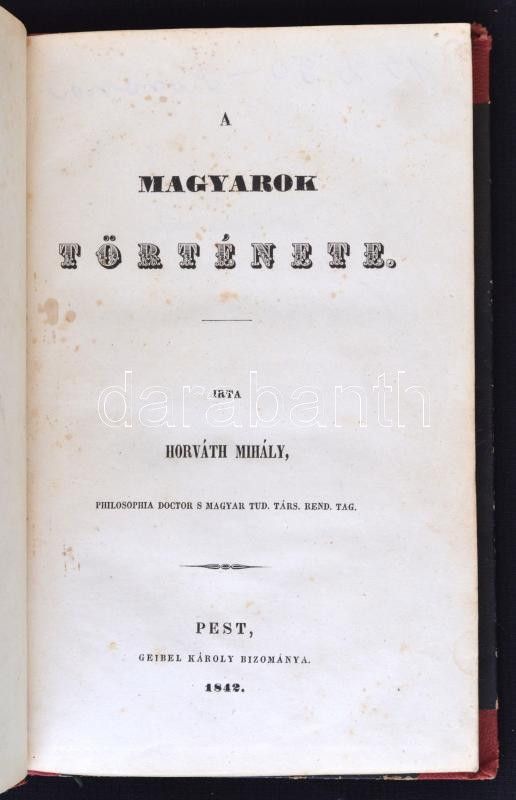 A

MAGYAROK

TÖRTÉNETE.

IRTA

HORVÁTH MIHÁLY,

PHILOSOPHIA DOCTOR S MAGYAR TUD. TÁRS. REND. TAG.

PEST,

GEIBEL KÁROLY BIZOMÁNYA.

1842.

darabanth